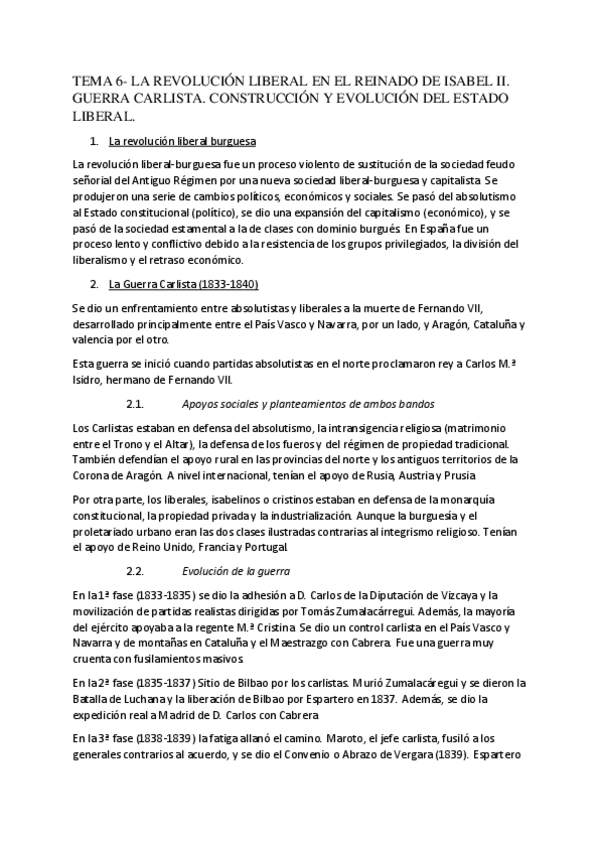 TEMA 6- LA REVOLUCIÓN LIBERAL EN EL REINADO DE ISABEL II. GUERRA CARLISTA. CONSTRUCCIÓN Y EVOLUCIÓN DEL ESTADO LIBERAL.

1. La revolución liberal burguesa

La revolución liberal-burguesa fue un proceso violento de sustitución de la sociedad feudo señorial del Antiguo Régimen por una nueva sociedad liberal-burguesa y capitalista. Se produjeron una serie de cambios políticos, económicos y sociales. Se pasó del absolutismo al Estado constitucional (político), se dio una expansión del capitalismo (económico), y se pasó de la sociedad estamental a la de clases con dominio burgués. En España fue un proceso lento y conflictivo debido a la resistencia de los grupos privilegiados, la división del liberalismo y el retraso económico.

2. La Guerra Carlista (1833-1840)

Se dio un enfrentamiento entre absolutistas y liberales a la muerte de Fernando VII, desarrollado principalmente entre el País Vasco y Navarra, por un lado, y Aragón, Cataluña y valencia por el otro.

Esta guerra se inició cuando partidas absolutistas en el norte proclamaron rey a Carlos M.ª Isidro, hermano de Fernando VII.

2.1. Apoyos sociales y planteamientos de ambos bandos

Los Carlistas estaban en defensa del absolutismo, la intransigencia religiosa (matrimonio entre el Trono y el Altar), la defensa de los fueros y del régimen de propiedad tradicional. También defendían el apoyo rural en las provincias del norte y los antiguos territorios de la Corona de Aragón. A nivel internacional, tenían el apoyo de Rusia, Austria y Prusia

Por otra parte, los liberales, isabelinos o cristinos estaban en defensa de la monarquía constitucional, la propiedad privada y la industrialización. Aunque la burguesía y el proletariado urbano eran las dos clases ilustradas contrarias al integrismo religioso. Tenían el apoyo de Reino Unido, Francia y Portugal.

2.2. Evolución de la guerra

En la 1ª fase (1833-1835) se dio la adhesión a D. Carlos de la Diputación de Vizcaya y la movilización de partidas realistas dirigidas por Tomás Zumalacárregui. Además, la mayoría del ejército apoyaba a la regente M.ª Cristina. Se dio un control carlista en el País Vasco y Navarra y de montañas en Cataluña y el Maestrazgo con Cabrera. Fue una guerra muy cruenta con fusilamientos masivos.

En la 2ª fase (1835-1837) Sitio de Bilbao por los carlistas. Murió Zumalacáregui y se dieron la Batalla de Luchana y la liberación de Bilbao por Espartero en 1837. Además, se dio la expedición real a Madrid de D. Carlos con Cabrera

En la 3ª fase (1838-1839) la fatiga allanó el camino. Maroto, el jefe carlista, fusiló a los generales contrarios al acuerdo, y se dio el Convenio o Abrazo de Vergara (1839). Espartero